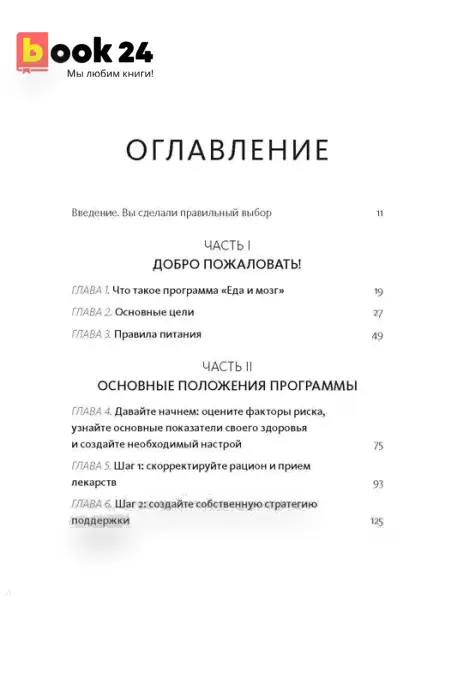 book 24
Мы любим книги!

ОГЛАВЛЕНИЕ

Введение. Вы сделали правильный выбор 11

ЧАСТЬ I
ДОБРО ПОЖАЛОВАТЬ!

ГЛАВА 1. Что такое программа «Еда и мозг» 19

ГЛАВА 2. Основные цели 27

ГЛАВА 3. Правила питания 49

ЧАСТЬ II
ОСНОВНЫЕ ПОЛОЖЕНИЯ ПРОГРАММЫ

ГЛАВА 4. Давайте начнем: оцените факторы риска, узнайте основные показатели своего здоровья и создайте необходимый настрой 75

ГЛАВА 5. Шаг 1: скорректируйте рацион и прием лекарств 93

ГЛАВА 6. Шаг 2: создайте собственную стратегию поддержки 125